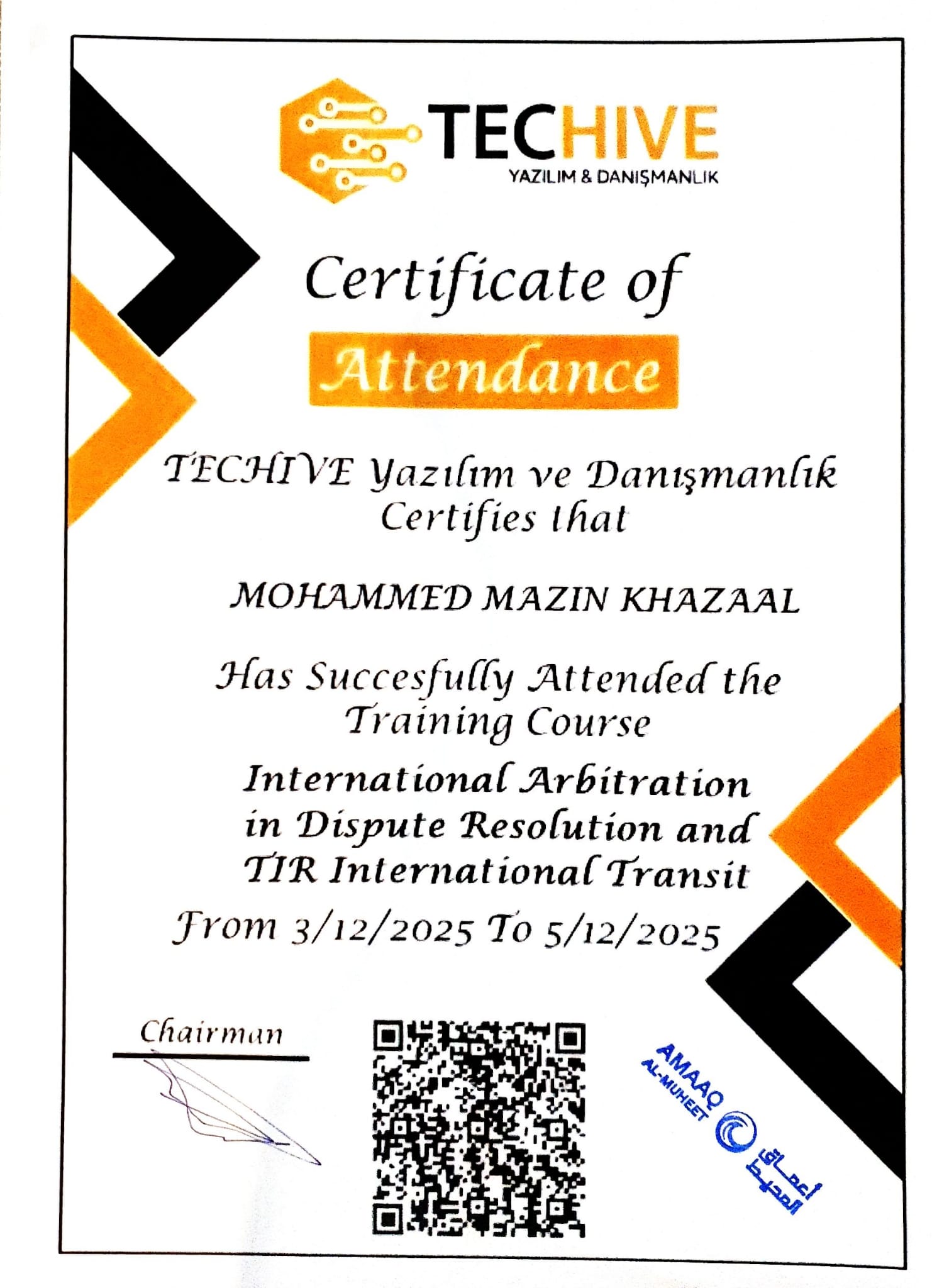 TECHIVE
YAZILIM & DANIŞMANLIK

Certificate of
Attendance

TECHIVE Yazılım ve Danışmanlık
Certifies that

MOHAMMED MAZIN KHAZAAL

Has Succesfully Attended the
Training Course

International Arbitration
in Dispute Resolution and
TIR International Transit

From 3/12/2025 To 5/12/2025

Chairman

AMAAQ
AL-MUHEET
أعماق المحيط